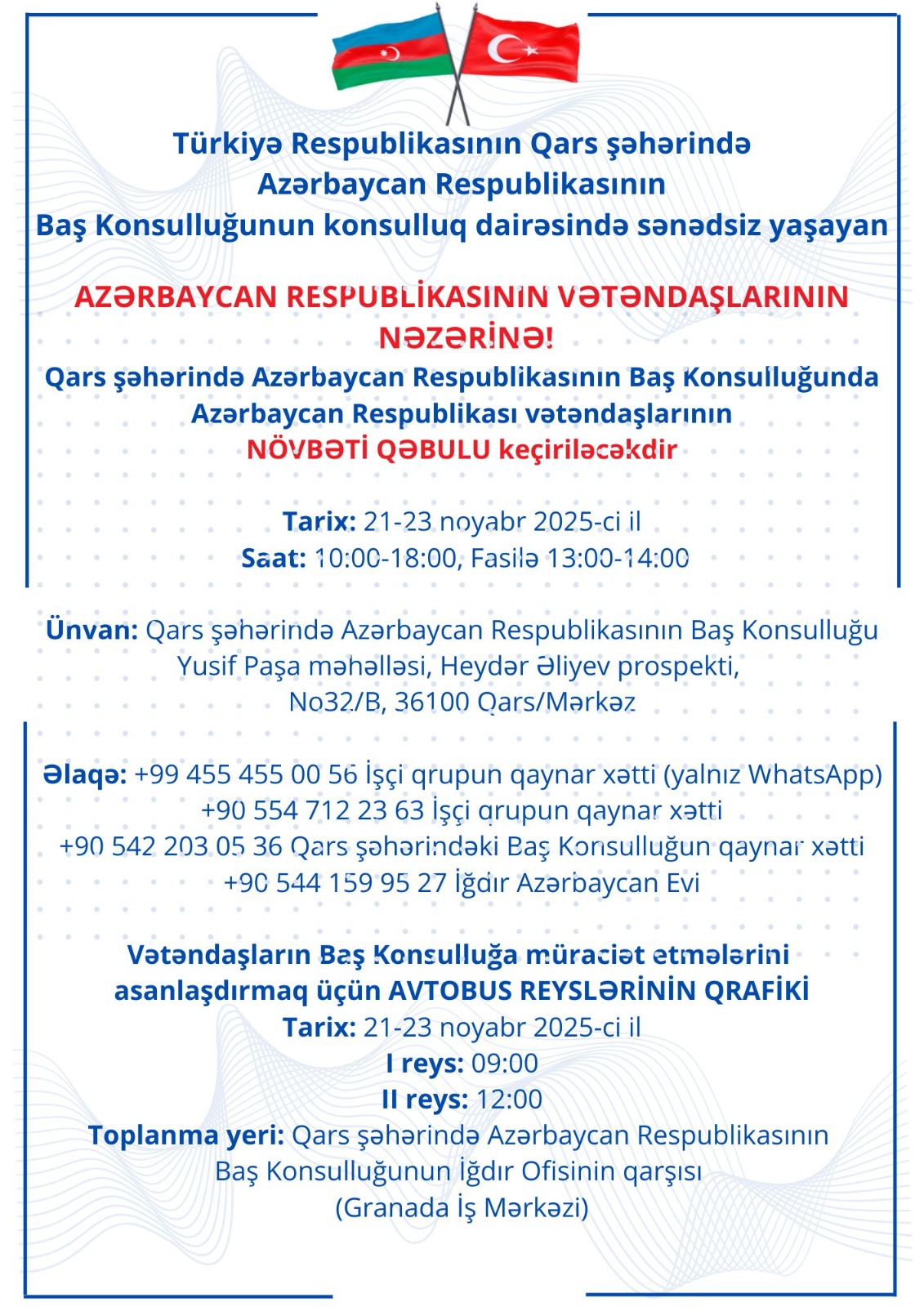 Türkiyə Respublikasının Qars şəhərində
Azərbaycan Respublikasının
Baş Konsulluğunun konsulluq dairəsində sənədsiz yaşayan

AZƏRBAYCAN RESPUBLİKASININ VƏTƏNDAŞLARININ NƏZƏRİNƏ!
Qars şəhərində Azərbaycan Respublikasının Baş Konsulluğunda
Azərbaycan Respublikası vətəndaşlarının
NÖVBƏTİ QƏBULU keçiriləcəkdir

Tarix: 21-23 noyabr 2025-ci il
Saat: 10:00-18:00, Fasilə 13:00-14:00

Ünvan: Qars şəhərində Azərbaycan Respublikasının Baş Konsulluğu
Yusif Paşa məhəlləsi, Heydər Əliyev prospekti,
No32/B, 36100 Qars/Mərkəz

Əlaqə: +99 455 455 00 56 İşçi qrupun qaynar xətti (yalnız WhatsApp)
+90 554 712 23 63 İşçi qrupun qaynar xətti
+90 542 203 05 36 Qars şəhərindəki Baş Konsulluğun qaynar xətti
+90 544 159 95 27 İğdır Azərbaycan Evi

Vətəndaşların Baş Konsulluğa müraciət etmələrini asanlaşdırmaq üçün AVTOBUS REYSLƏRİNİN QRAFİKİ
Tarix: 21-23 noyabr 2025-ci il
I reys: 09:00
II reys: 12:00
Toplanma yeri: Qars şəhərində Azərbaycan Respublikasının
Baş Konsulluğunun İğdır Ofisinin qarşısı
(Granada İş Mərkəzi)